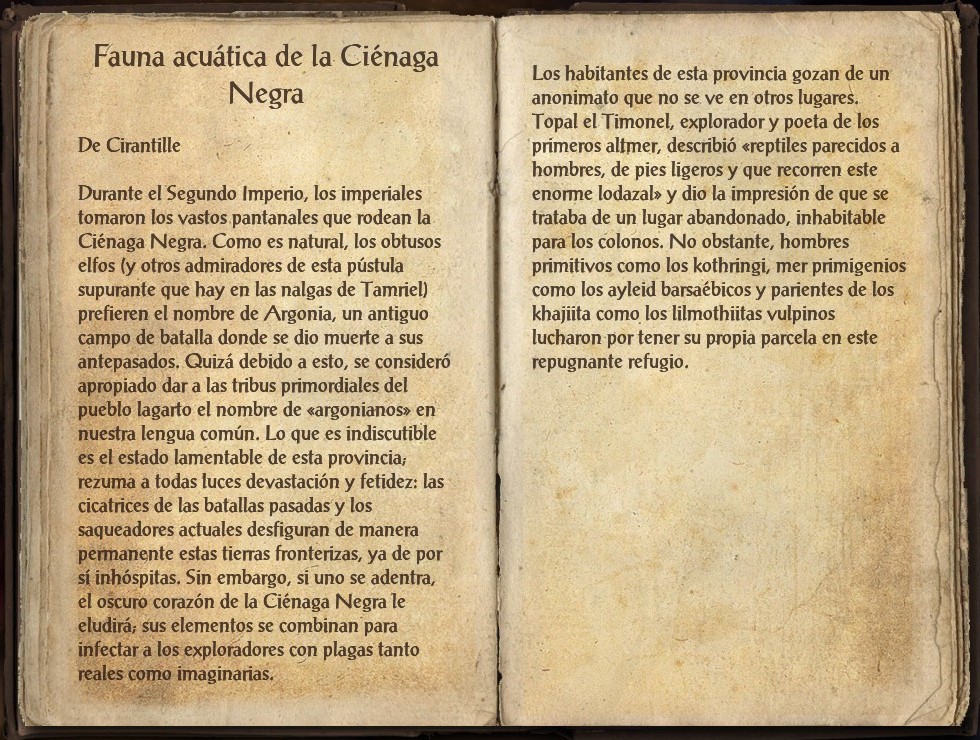 Fauna acuática de la Ciénaga Negra

De Cirantille

Durante el Segundo Imperio, los imperiales tomaron los vastos pantanales que rodean la Ciénaga Negra. Como es natural, los obtusos elfos (y otros admiradores de esta pústula supurante que hay en las nalgas de Tamriel) prefieren el nombre de Argonia, un antiguo campo de batalla donde se dio muerte a sus antepasados. Quizá debido a esto, se consideró apropiado dar a las tribus primordiales del pueblo lagarto el nombre de «argonianos» en nuestra lengua común. Lo que es indiscutible es el estado lamentable de esta provincia; rezuma a todas luces devastación y fetidez: las cicatrices de las batallas pasadas y los saqueadores actuales desfiguran de manera permanente estas tierras fronterizas, ya de por sí inhóspitas. Sin embargo, si uno se adentra, el oscuro corazón de la Ciénaga Negra le eludirá; sus elementos se combinan para infectar a los exploradores con plagas tanto reales como imaginarias.

Los habitantes de esta provincia gozan de un anonimato que no se ve en otros lugares. Topal el Timonel, explorador y poeta de los primeros altmer, describió «reptiles parecidos a hombres, de pies ligeros y que recorren este enorme lodazal» y dio la impresión de que se trataba de un lugar abandonado, inhabitable para los colonos. No obstante, hombres primitivos como los kothringi, mer primigenios como los ayleid barsaébicos y parientes de los khajiita como los lilmothiitas vulpinos lucharon por tener su propia parcela en este repugnante refugio.